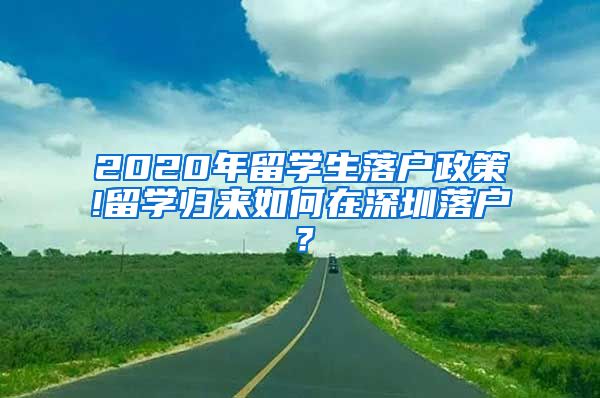 2020年留学生落户政策!留学归来如何在深圳落户?